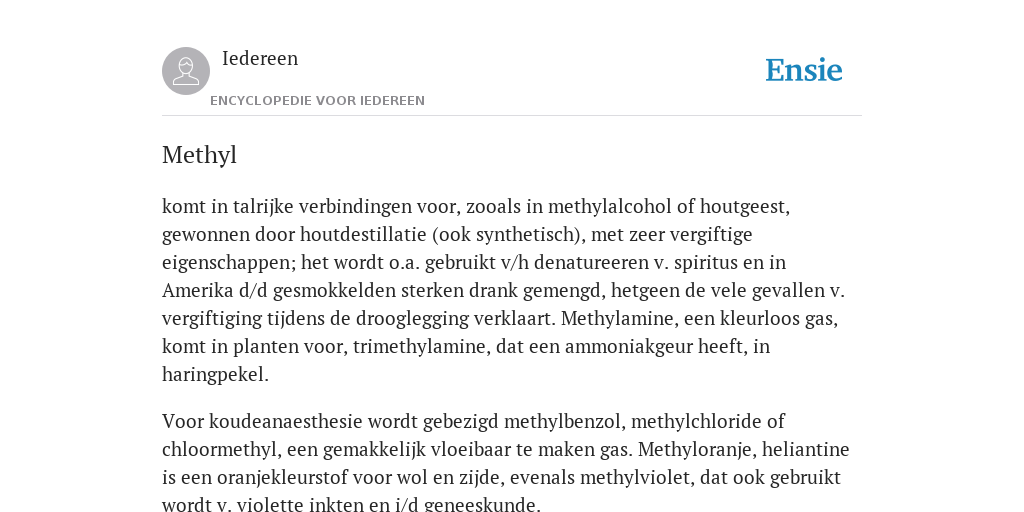 Iedereen

ENCYCLOPEDIE VOOR IEDEREEN

Ensie

Methyl

komt in talrijke verbindingen voor, zooals in methylalcohol of houtgeest, gewonnen door houtdestillatie (ook synthetisch), met zeer vergiftige eigenschappen; het wordt o.a. gebruikt v/h denatureeren v. spiritus en in Amerika d/d gesmokkelden sterken drank gemengd, hetgeen de vele gevallen v. vergiftiging tijdens de drooglegging verklaart. Methylamine, een kleurloos gas, komt in planten voor, trimethylamine, dat een ammoniakgeur heeft, in haringpekel.

Voor koudeanaesthesie wordt gebezigd methylbenzol, methylchloride of chloormethyl, een gemakkelijk vloeibaar te maken gas. Methyloranje, heliantine is een oranjekleurstof voor wol en zijde, evenals methylviolet, dat ook gebruikt wordt v. violette inkten en i/d geneeskunde.